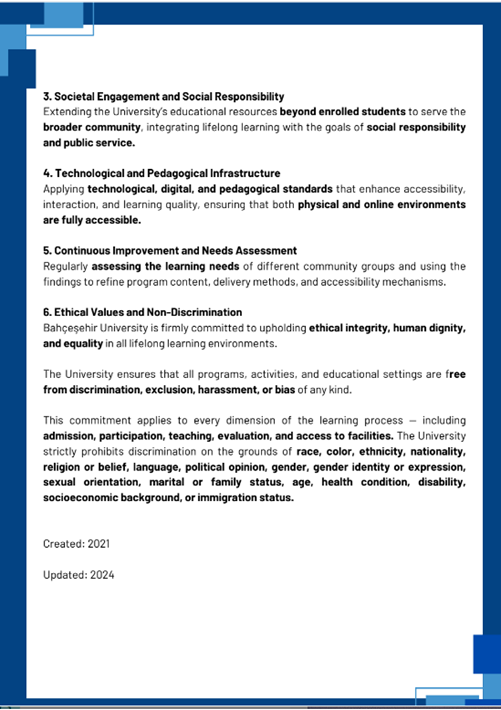 3. Societal Engagement and Social Responsibility
Extending the University's educational resources beyond enrolled students to serve the broader community, integrating lifelong learning with the goals of social responsibility and public service.

4. Technological and Pedagogical Infrastructure
Applying technological, digital, and pedagogical standards that enhance accessibility, interaction, and learning quality, ensuring that both physical and online environments are fully accessible.

5. Continuous Improvement and Needs Assessment
Regularly assessing the learning needs of different community groups and using the findings to refine program content, delivery methods, and accessibility mechanisms.

6. Ethical Values and Non-Discrimination
Bahçeşehir University is firmly committed to upholding ethical integrity, human dignity, and equality in all lifelong learning environments.

The University ensures that all programs, activities, and educational settings are free from discrimination, exclusion, harassment, or bias of any kind.

This commitment applies to every dimension of the learning process — including admission, participation, teaching, evaluation, and access to facilities. The University strictly prohibits discrimination on the grounds of race, color, ethnicity, nationality, religion or belief, language, political opinion, gender, gender identity or expression, sexual orientation, marital or family status, age, health condition, disability, socioeconomic background, or immigration status.

Created: 2021

Updated: 2024